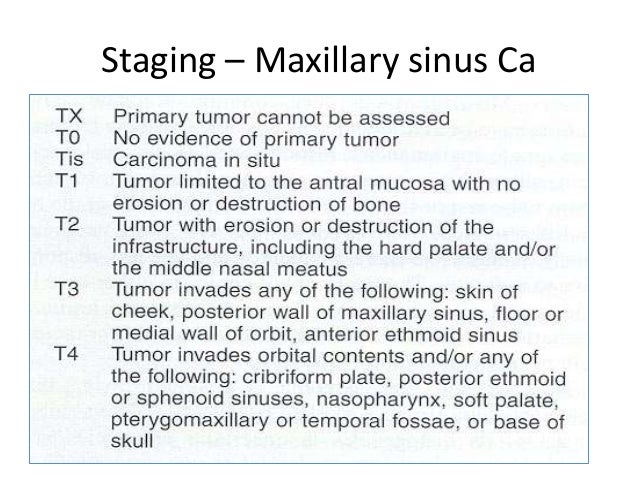 Staging – Maxillary sinus Ca

TX Primary tumor cannot be assessed
T0 No evidence of primary tumor
Tis Carcinoma in situ
T1 Tumor limited to the antral mucosa with no erosion or destruction of bone
T2 Tumor with erosion or destruction of the infrastructure, including the hard palate and/or the middle nasal meatus
T3 Tumor invades any of the following: skin of cheek, posterior wall of maxillary sinus, floor or medial wall of orbit, anterior ethmoid sinus
T4 Tumor invades orbital contents and/or any of the following: cribriform plate, posterior ethmoid or sphenoid sinuses, nasopharynx, soft palate, pterygomaxillary or temporal fossae, or base of skull